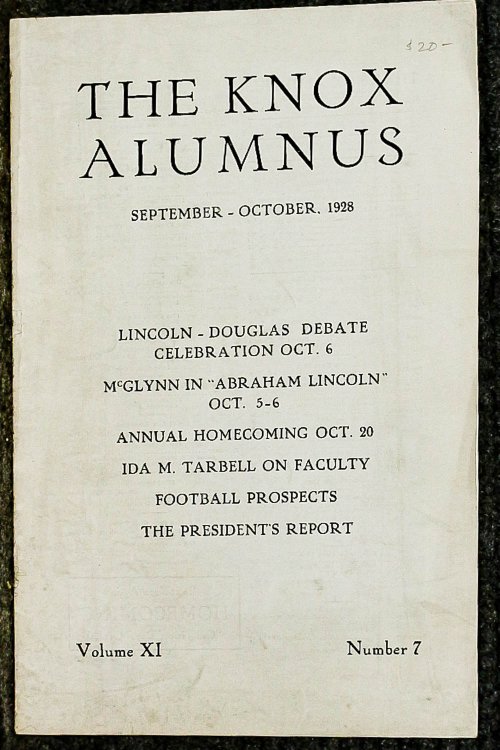 $20-

THE KNOX ALUMNUS

SEPTEMBER - OCTOBER, 1928

LINCOLN - DOUGLAS DEBATE CELEBRATION OCT. 6

McGLYNN IN "ABRAHAM LINCOLN" OCT. 5-6

ANNUAL HOMECOMING OCT. 20

IDA M. TARBELL ON FACULTY

FOOTBALL PROSPECTS

THE PRESIDENT'S REPORT

Volume XI

Number 7